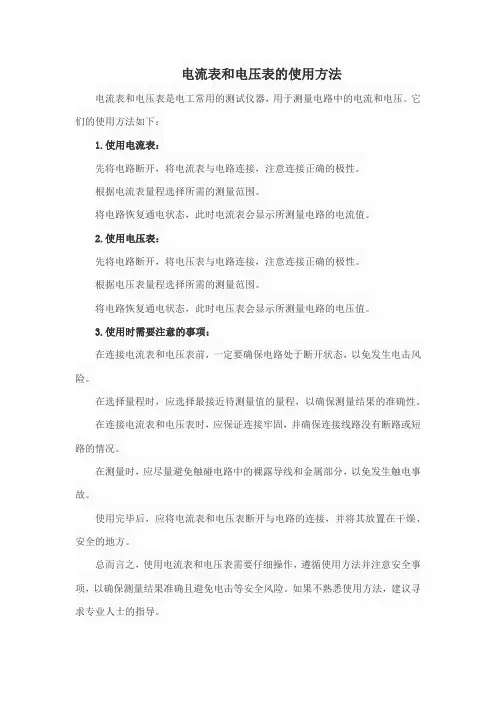 电流表和电压表的使用方法

电流表和电压表是电工常用的测试仪器，用于测量电路中的电流和电压。它们的使用方法如下：

1. 使用电流表：

先将电路断开，将电流表与电路连接，注意连接正确的极性。

根据电流表量程选择所需的测量范围。

将电路恢复通电状态，此时电流表会显示所测量电路的电流值。

2. 使用电压表：

先将电路断开，将电压表与电路连接，注意连接正确的极性。

根据电压表量程选择所需的测量范围。

将电路恢复通电状态，此时电压表会显示所测量电路的电压值。

3. 使用时需要注意的事项：

在连接电流表和电压表前，一定要确保电路处于断开状态，以免发生电击风险。

在选择量程时，应选择最接近待测量值的量程，以确保测量结果的准确性。

在连接电流表和电压表时，应保证连接牢固，并确保连接线路没有断路或短路的情况。

在测量时，应尽量避免触碰电路中的裸露导线和金属部分，以免发生触电事故。

使用完毕后，应将电流表和电压表断开与电路的连接，并将其放置在干燥、安全的地方。

总而言之，使用电流表和电压表需要仔细操作，遵循使用方法并注意安全事项，以确保测量结果准确且避免电击等安全风险。如果不熟悉使用方法，建议寻求专业人士的指导。